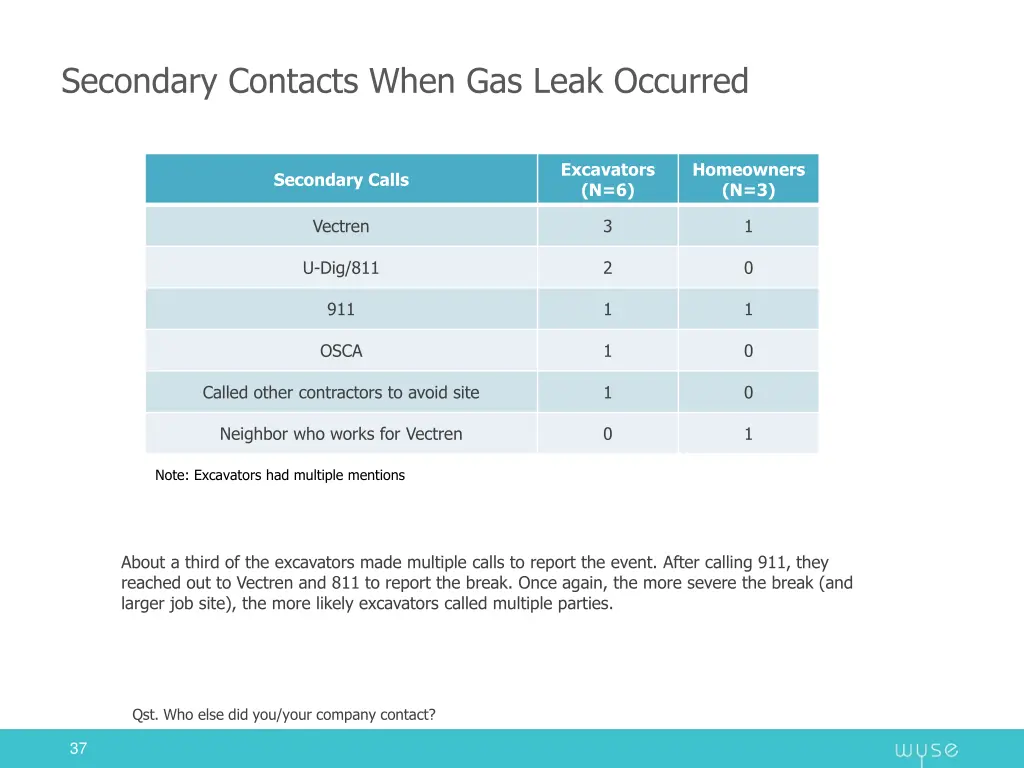 Secondary Contacts When Gas Leak Occurred

| Secondary Calls | Excavators (N=6) | Homeowners (N=3) |
|---|---|---|
| Vectren | 3 | 1 |
| U-Dig/811 | 2 | 0 |
| 911 | 1 | 1 |
| OSCA | 1 | 0 |
| Called other contractors to avoid site | 1 | 0 |
| Neighbor who works for Vectren | 0 | 1 |

Note: Excavators had multiple mentions

About a third of the excavators made multiple calls to report the event. After calling 911, they reached out to Vectren and 811 to report the break. Once again, the more severe the break (and larger job site), the more likely excavators called multiple parties.

Qst. Who else did you/your company contact?

37

wyse